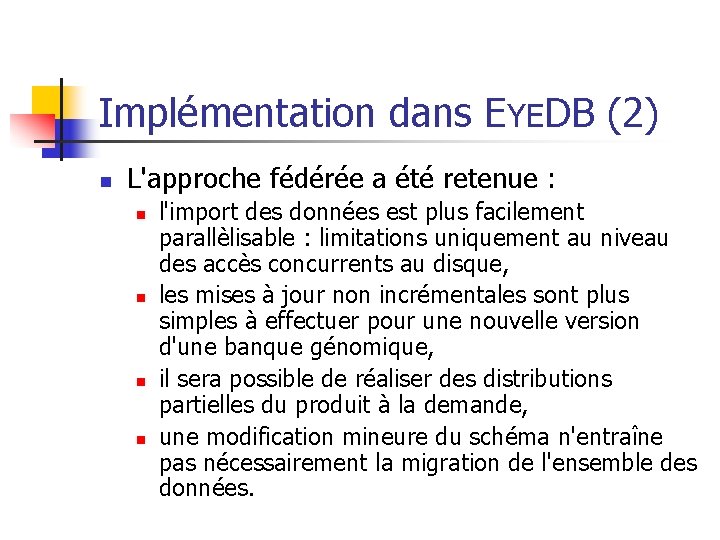 Implémentation dans EYEDB (2)

L'approche fédérée a été retenue :

l'import des données est plus facilement parallèlisable : limitations uniquement au niveau des accès concurrents au disque,

les mises à jour non incrémentales sont plus simples à effectuer pour une nouvelle version d'une banque génomique,

il sera possible de réaliser des distributions partielles du produit à la demande,

une modification mineure du schéma n'entraîne pas nécessairement la migration de l'ensemble des données.